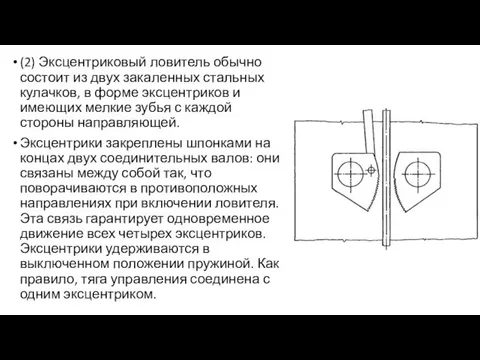 • (2) Эксцентриковый ловитель обычно состоит из двух закаленных стальных кулачков, в форме эксцентриков и имеющих мелкие зубья с каждой стороны направляющей.

• Эксцентрики закреплены шпонками на концах двух соединительных валов: они связаны между собой так, что поворачиваются в противоположных направлениях при включении ловителя. Эта связь гарантирует одновременное движение всех четырех эксцентриков. Эксцентрики удерживаются в выключенном положении пружиной. Как правило, тяга управления соединена с одним эксцентриком.